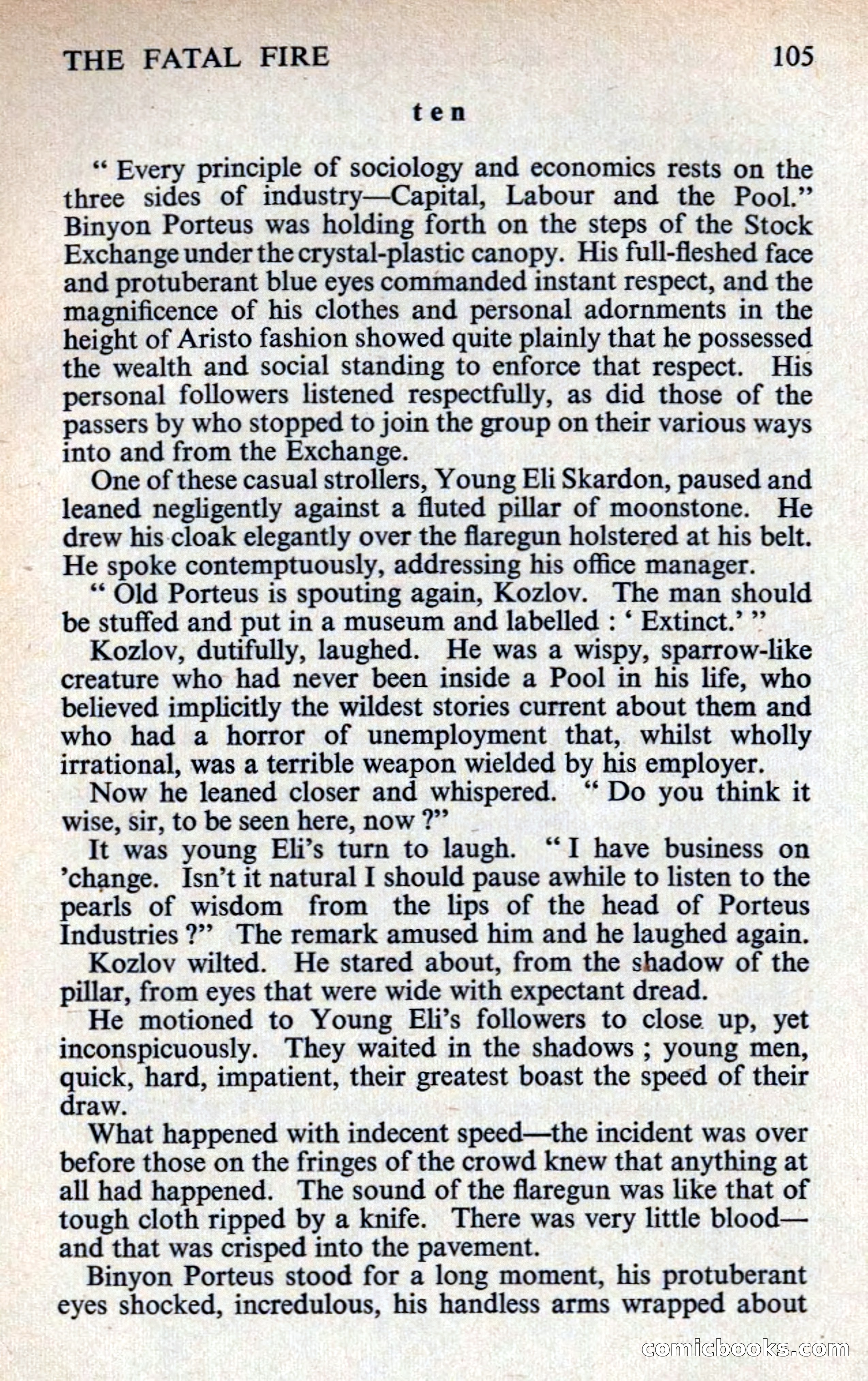 THE FATAL FIRE 105

ten

" Every principle of sociology and economics rests on the three sides of industry—Capital, Labour and the Pool." Binyon Porteus was holding forth on the steps of the Stock Exchange under the crystal-plastic canopy. His full-fleshed face and protuberant blue eyes commanded instant respect, and the magnificence of his clothes and personal adornments in the height of Aristo fashion showed quite plainly that he possessed the wealth and social standing to enforce that respect. His personal followers listened respectfully, as did those of the passers by who stopped to join the group on their various ways into and from the Exchange.

One of these casual strollers, Young Eli Skardon, paused and leaned negligently against a fluted pillar of moonstone. He drew his cloak elegantly over the flaregun holstered at his belt. He spoke contemptuously, addressing his office manager.

" Old Porteus is spouting again, Kozlov. The man should be stuffed and put in a museum and labelled : ' Extinct.' "

Kozlov, dutifully, laughed. He was a wispy, sparrow-like creature who had never been inside a Pool in his life, who believed implicitly the wildest stories current about them and who had a horror of unemployment that, whilst wholly irrational, was a terrible weapon wielded by his employer.

Now he leaned closer and whispered. " Do you think it wise, sir, to be seen here, now ?"

It was young Eli's turn to laugh. " I have business on 'change. Isn't it natural I should pause awhile to listen to the pearls of wisdom from the lips of the head of Porteus Industries ?" The remark amused him and he laughed again.

Kozlov wilted. He stared about, from the shadow of the pillar, from eyes that were wide with expectant dread.

He motioned to Young Eli's followers to close up, yet inconspicuously. They waited in the shadows ; young men, quick, hard, impatient, their greatest boast the speed of their draw.

What happened with indecent speed—the incident was over before those on the fringes of the crowd knew that anything at all had happened. The sound of the flaregun was like that of tough cloth ripped by a knife. There was very little blood—and that was crisped into the pavement.

Binyon Porteus stood for a long moment, his protuberant eyes shocked, incredulous, his handless arms wrapped about

comicbooks.com